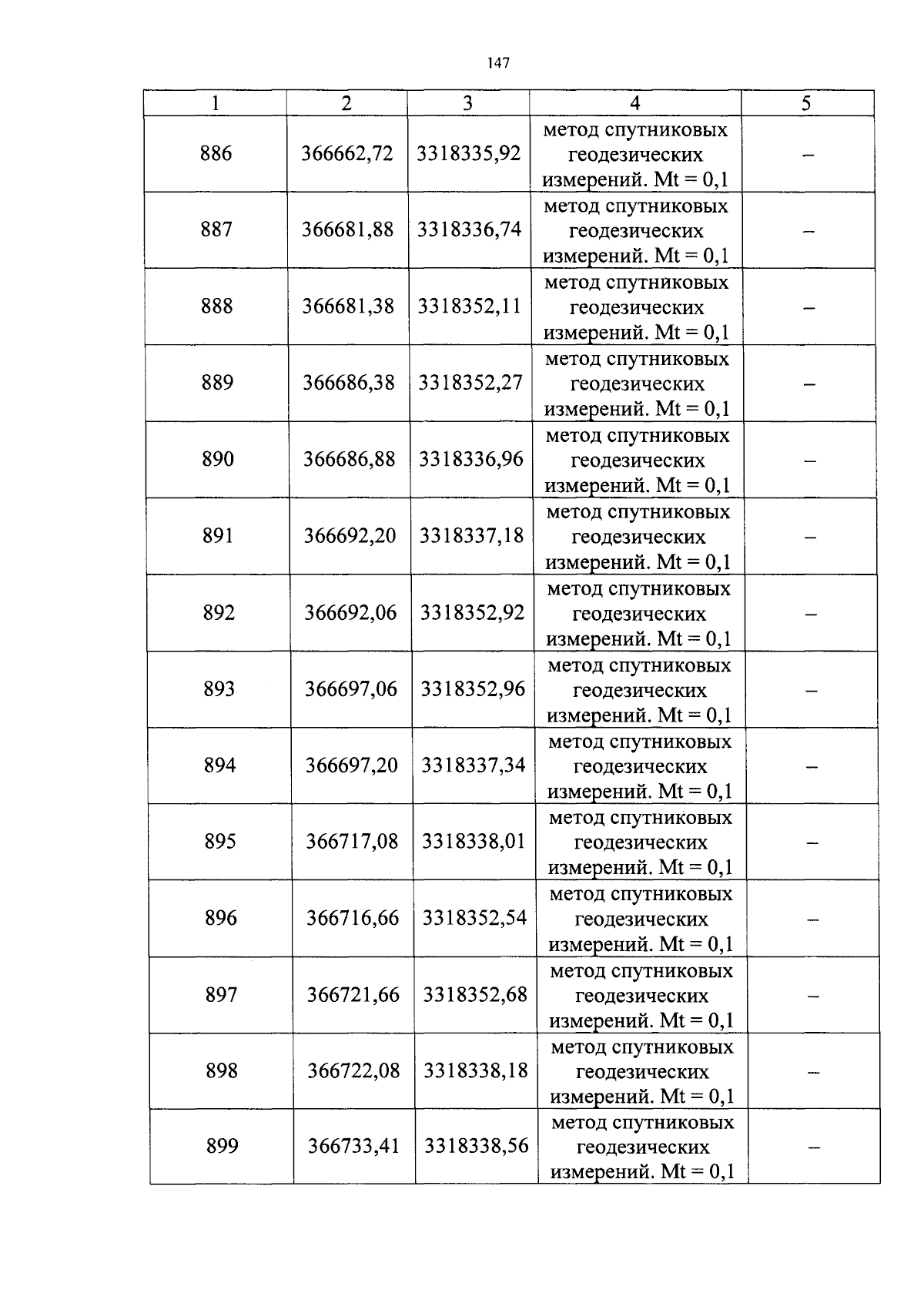 147

| 1 | 2 | 3 | 4 | 5 |
|---|---|---|---|---|
| 886 | 366662,72 | 3318335,92 | метод спутниковых геодезических измерений. Mt = 0,1 | – |
| 887 | 366681,88 | 3318336,74 | метод спутниковых геодезических измерений. Mt = 0,1 | – |
| 888 | 366681,38 | 3318352,11 | метод спутниковых геодезических измерений. Mt = 0,1 | – |
| 889 | 366686,38 | 3318352,27 | метод спутниковых геодезических измерений. Mt = 0,1 | – |
| 890 | 366686,88 | 3318336,96 | метод спутниковых геодезических измерений. Mt = 0,1 | – |
| 891 | 366692,20 | 3318337,18 | метод спутниковых геодезических измерений. Mt = 0,1 | – |
| 892 | 366692,06 | 3318352,92 | метод спутниковых геодезических измерений. Mt = 0,1 | – |
| 893 | 366697,06 | 3318352,96 | метод спутниковых геодезических измерений. Mt = 0,1 | – |
| 894 | 366697,20 | 3318337,34 | метод спутниковых геодезических измерений. Mt = 0,1 | – |
| 895 | 366717,08 | 3318338,01 | метод спутниковых геодезических измерений. Mt = 0,1 | – |
| 896 | 366716,66 | 3318352,54 | метод спутниковых геодезических измерений. Mt = 0,1 | – |
| 897 | 366721,66 | 3318352,68 | метод спутниковых геодезических измерений. Mt = 0,1 | – |
| 898 | 366722,08 | 3318338,18 | метод спутниковых геодезических измерений. Mt = 0,1 | – |
| 899 | 366733,41 | 3318338,56 | метод спутниковых геодезических измерений. Mt = 0,1 | – |